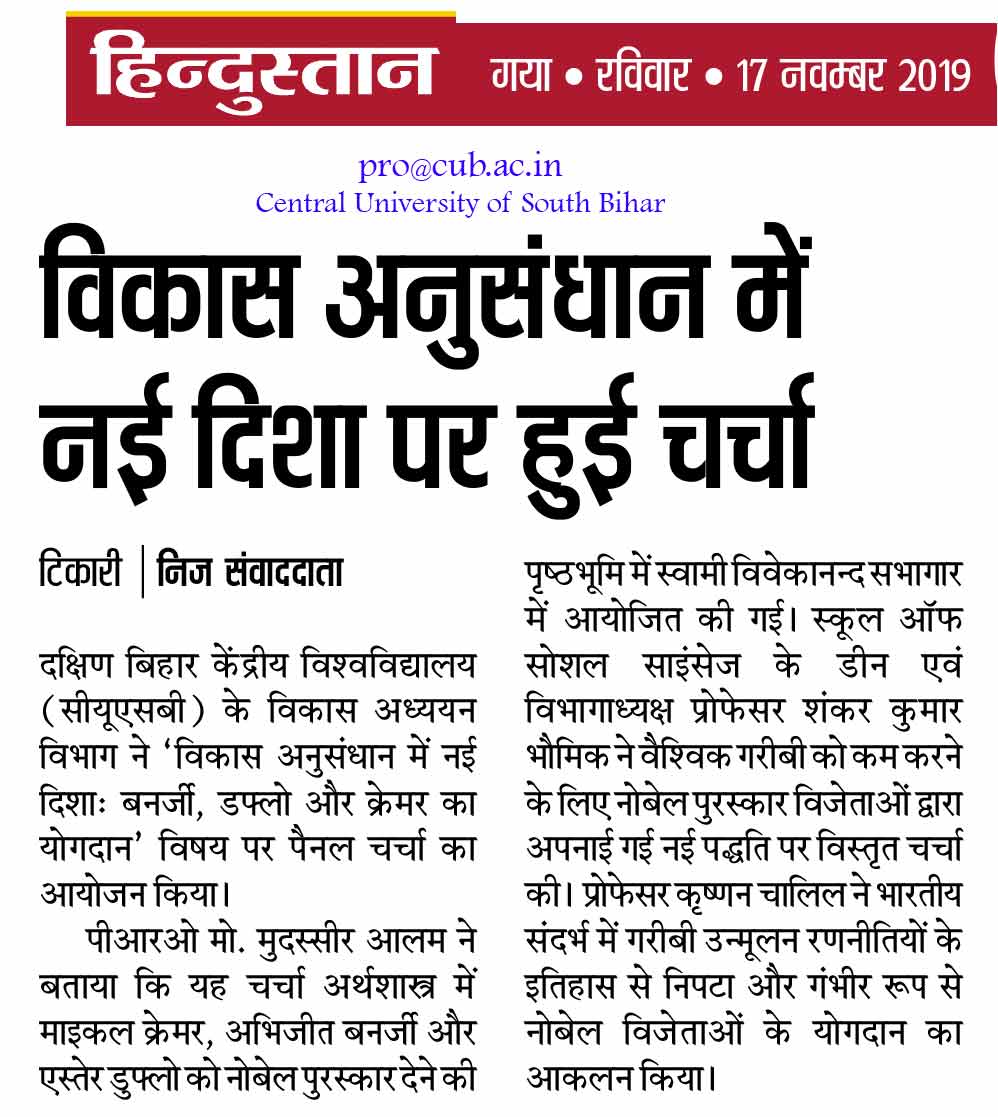 हिन्दुस्तान गया • रविवार • 17 नवम्बर 2019

pro@cub.ac.in
Central University of South Bihar

विकास अनुसंधान में नई दिशा पर हुई चर्चा

टिकारी | निज संवाददाता

दक्षिण बिहार केंद्रीय विश्वविद्यालय (सीयूएसबी) के विकास अध्ययन विभाग ने 'विकास अनुसंधान में नई दिशाः बनर्जी, डफ्लो और क्रेमर का योगदान' विषय पर पैनल चर्चा का आयोजन किया।

पीआरओ मो. मुदस्सीर आलम ने बताया कि यह चर्चा अर्थशास्त्र में माइकल क्रेमर, अभिजीत बनर्जी और एस्तेर डुफ्लो को नोबेल पुरस्कार देने की पृष्ठभूमि में स्वामी विवेकानन्द सभागार में आयोजित की गई। स्कूल ऑफ सोशल साइंसेज के डीन एवं विभागाध्यक्ष प्रोफेसर शंकर कुमार भौमिक ने वैश्विक गरीबी को कम करने के लिए नोबेल पुरस्कार विजेताओं द्वारा अपनाई गई नई पद्धति पर विस्तृत चर्चा की। प्रोफेसर कृष्णन चालिल ने भारतीय संदर्भ में गरीबी उन्मूलन रणनीतियों के इतिहास से निपटा और गंभीर रूप से नोबेल विजेताओं के योगदान का आकलन किया।